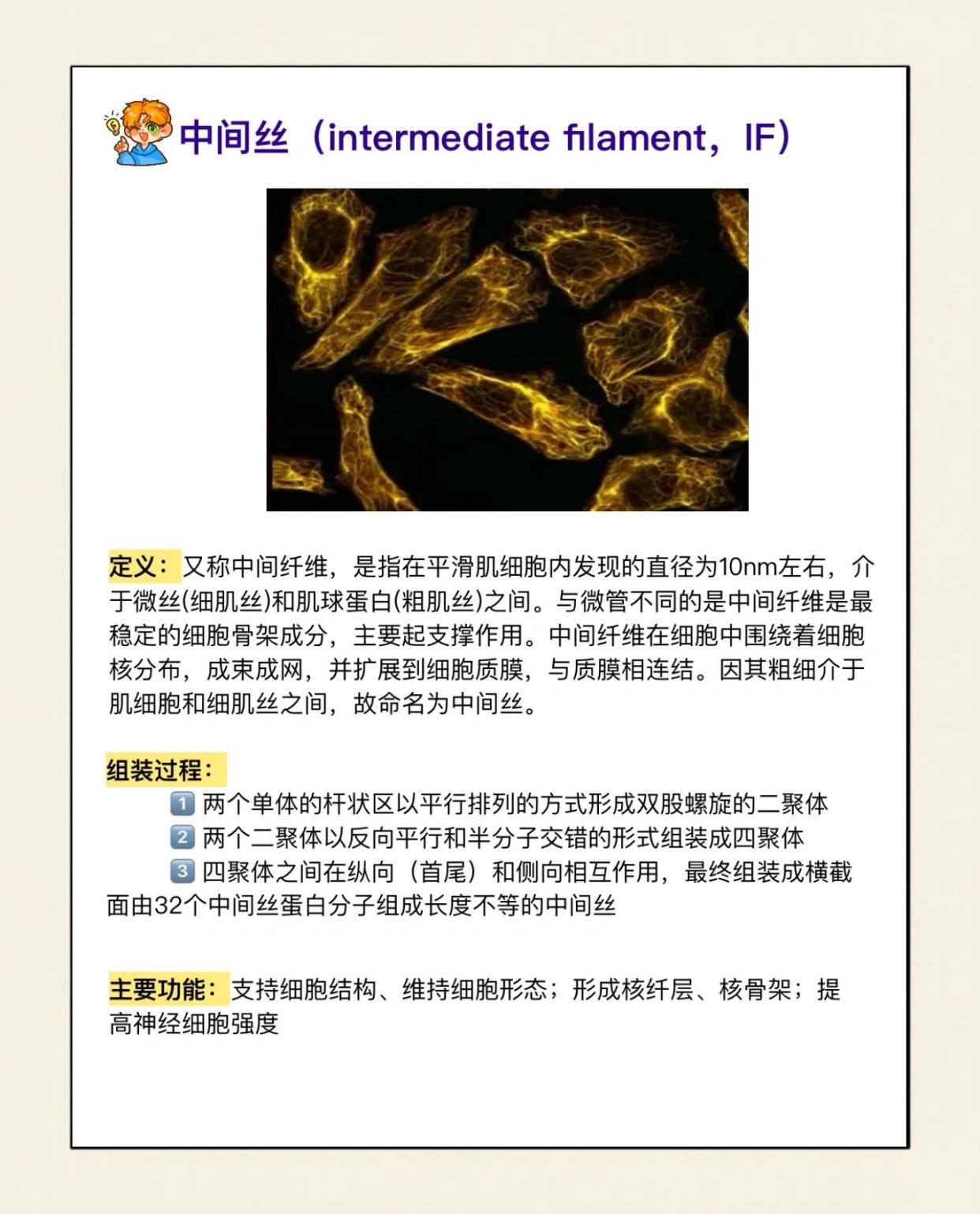 中间丝（intermediate filament，IF）

定义：又称中间纤维，是指在平滑肌细胞内发现的直径为10nm左右，介于微丝(细肌丝)和肌球蛋白(粗肌丝)之间。与微管不同的是中间纤维是最稳定的细胞骨架成分，主要起支撑作用。中间纤维在细胞中围绕着细胞核分布，成束成网，并扩展到细胞质膜，与质膜相连结。因其粗细介于肌细胞和细肌丝之间，故命名为中间丝。

组装过程：
1 两个单体的杆状区以平行排列的方式形成双股螺旋的二聚体
2 两个二聚体以反向平行和半分子交错的形式组装成四聚体
3 四聚体之间在纵向（首尾）和侧向相互作用，最终组装成横截面由32个中间丝蛋白分子组成长度不等的中间丝

主要功能：支持细胞结构、维持细胞形态；形成核纤层、核骨架；提高神经细胞强度